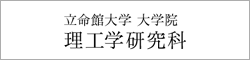 立命館大学 大学院
理工学研究科